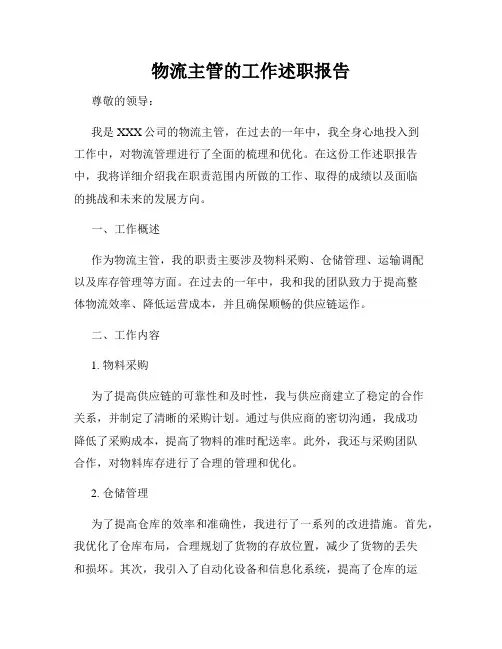 物流主管的工作述职报告

尊敬的领导：

我是XXX公司的物流主管，在过去的一年中，我全身心地投入到工作中，对物流管理进行了全面的梳理和优化。在这份工作述职报告中，我将详细介绍我在职责范围内所做的工作、取得的成绩以及面临的挑战和未来的发展方向。

一、工作概述

作为物流主管，我的职责主要涉及物料采购、仓储管理、运输调配以及库存管理等方面。在过去的一年中，我和我的团队致力于提高整体物流效率、降低运营成本，并且确保顺畅的供应链运作。

二、工作内容

1. 物料采购

为了提高供应链的可靠性和及时性，我与供应商建立了稳定的合作关系，并制定了清晰的采购计划。通过与供应商的密切沟通，我成功降低了采购成本，提高了物料的准时配送率。此外，我还与采购团队合作，对物料库存进行了合理的管理和优化。

2. 仓储管理

为了提高仓库的效率和准确性，我进行了一系列的改进措施。首先，我优化了仓库布局，合理规划了货物的存放位置，减少了货物的丢失和损坏。其次，我引入了自动化设备和信息化系统，提高了仓库的运